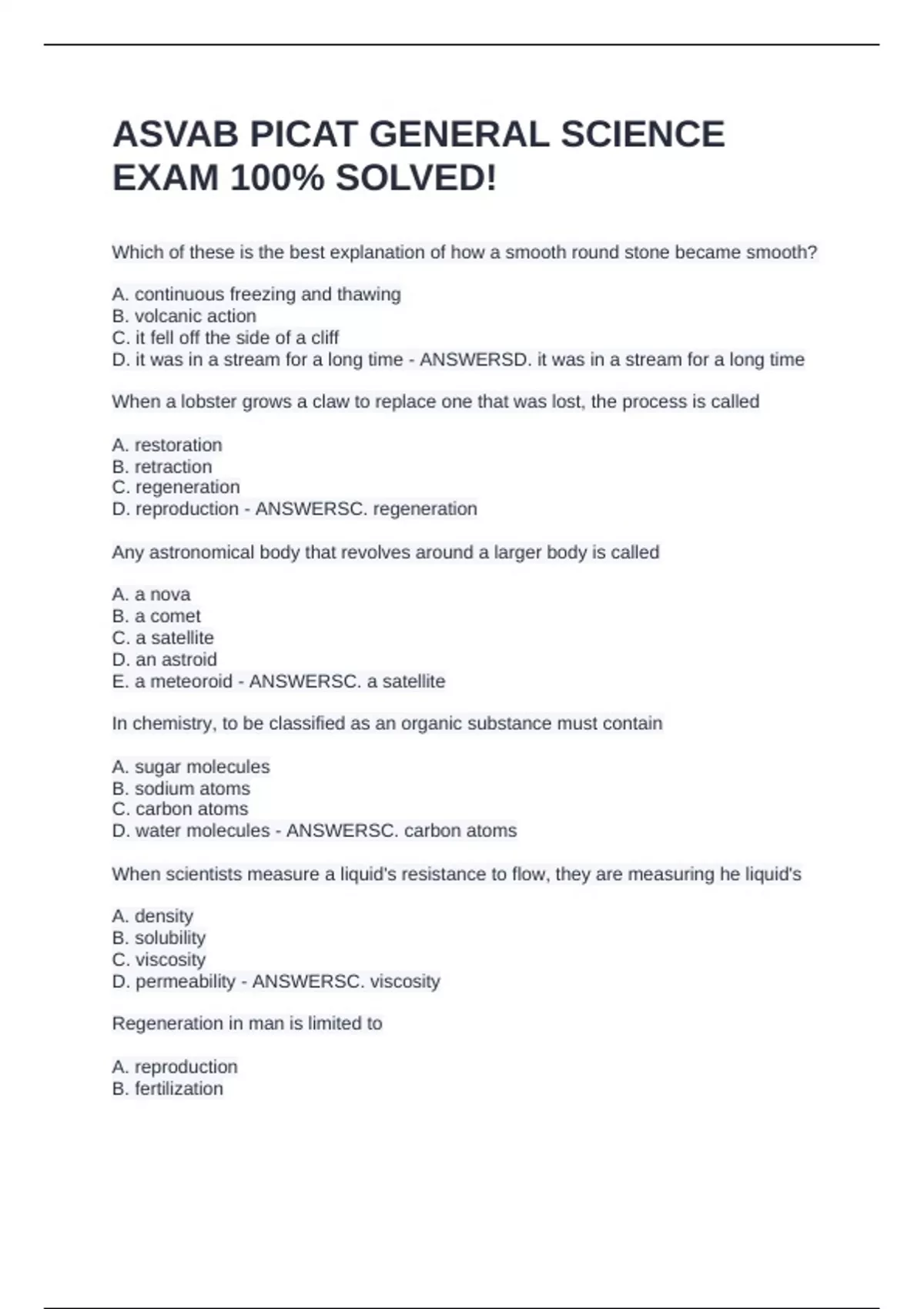 ASVAB PICAT GENERAL SCIENCE EXAM 100% SOLVED!

Which of these is the best explanation of how a smooth round stone became smooth?

A. continuous freezing and thawing
B. volcanic action
C. it fell off the side of a cliff
D. it was in a stream for a long time - ANSWERSD. it was in a stream for a long time

When a lobster grows a claw to replace one that was lost, the process is called

A. restoration
B. retraction
C. regeneration
D. reproduction - ANSWERSC. regeneration

Any astronomical body that revolves around a larger body is called

A. a nova
B. a comet
C. a satellite
D. an astroid
E. a meteoroid - ANSWERSC. a satellite

In chemistry, to be classified as an organic substance must contain

A. sugar molecules
B. sodium atoms
C. carbon atoms
D. water molecules - ANSWERSC. carbon atoms

When scientists measure a liquid's resistance to flow, they are measuring he liquid's

A. density
B. solubility
C. viscosity
D. permeability - ANSWERSC. viscosity

Regeneration in man is limited to

A. reproduction
B. fertilization